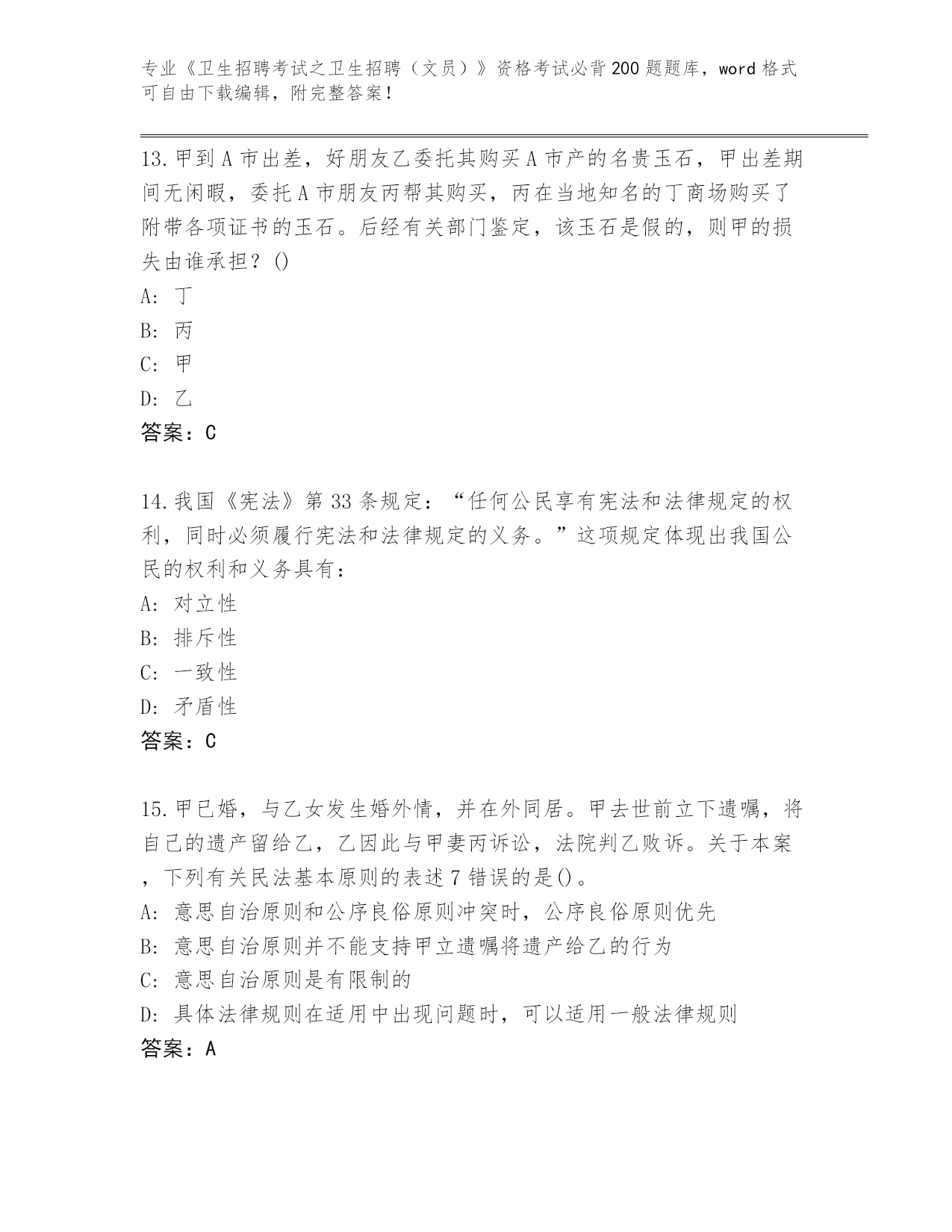 专业《卫生招聘考试之卫生招聘（文员）》资格考试必背200题题库，word格式可自由下载编辑，附完整答案！

13.甲到A市出差，好朋友乙委托其购买A市产的名贵玉石，甲出差期间无闲暇，委托A市朋友丙帮其购买，丙在当地知名的丁商场购买了附带各项证书的玉石。后经有关部门鉴定，该玉石是假的，则甲的损失由谁承担？()
A: 丁
B: 丙
C: 甲
D: 乙
答案：C

14.我国《宪法》第33条规定：“任何公民享有宪法和法律规定的权利，同时必须履行宪法和法律规定的义务。”这项规定体现出我国公民的权利和义务具有：
A: 对立性
B: 排斥性
C: 一致性
D: 矛盾性
答案：C

15.甲已婚，与乙女发生婚外情，并在外同居。甲去世前立下遗嘱，将自己的遗产留给乙，乙因此与甲妻丙诉讼，法院判乙败诉。关于本案，下列有关民法基本原则的表述7错误的是()。
A: 意思自治原则和公序良俗原则冲突时，公序良俗原则优先
B: 意思自治原则并不能支持甲立遗嘱将遗产给乙的行为
C: 意思自治原则是有限制的
D: 具体法律规则在适用中出现问题时，可以适用一般法律规则
答案：A